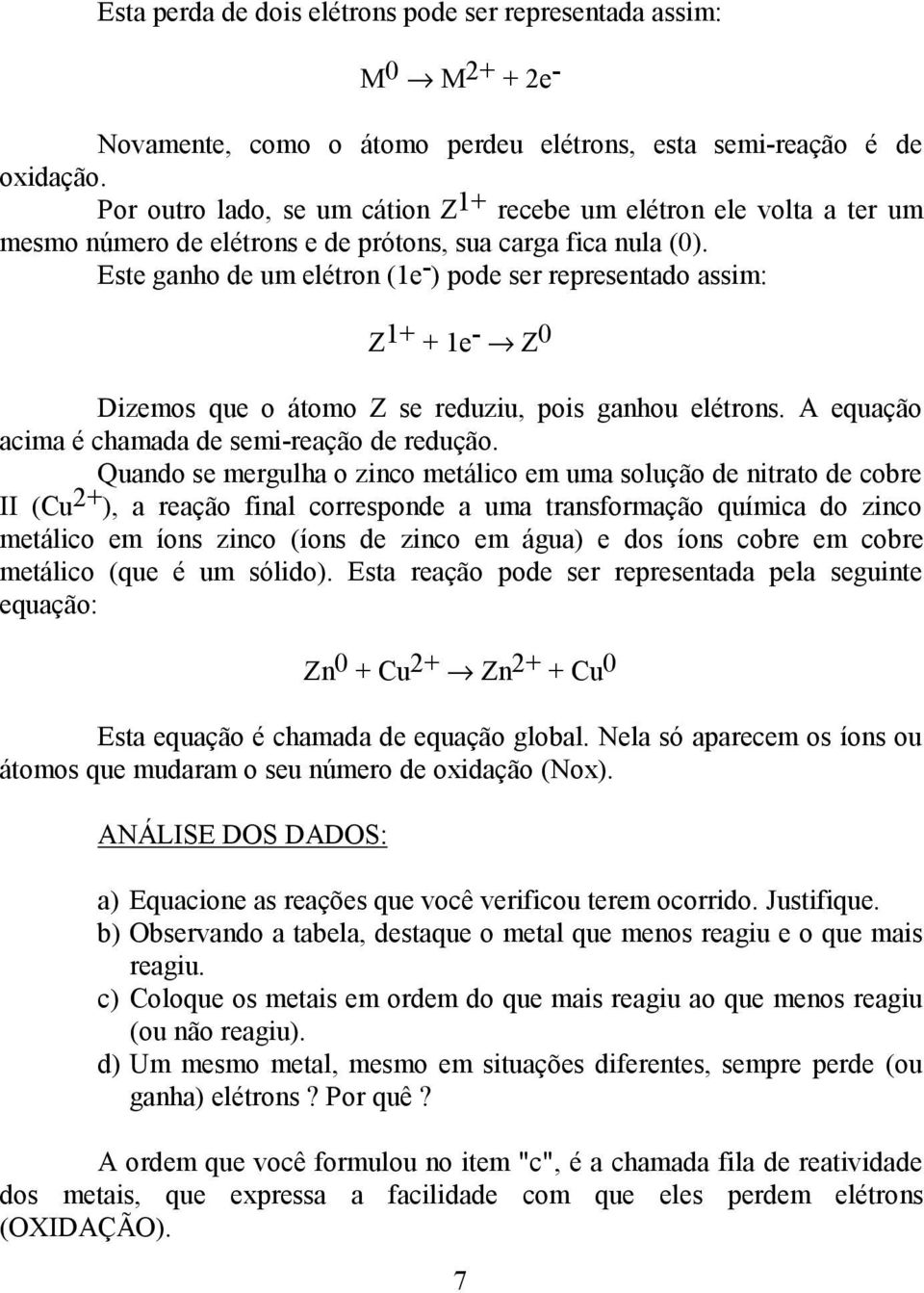 Esta perda de dois elétrons pode ser representada assim:

$M^0 \rightarrow M^{2+} + 2e^-$

Novamente, como o átomo perdeu elétrons, esta semi-reação é de oxidação.

Por outro lado, se um cátion $Z^{1+}$ recebe um elétron ele volta a ter um mesmo número de elétrons e de prótons, sua carga fica nula (0).

Este ganho de um elétron ($1e^-$) pode ser representado assim:

$Z^{1+} + 1e^- \rightarrow Z^0$

Dizemos que o átomo Z se reduziu, pois ganhou elétrons. A equação acima é chamada de semi-reação de redução.

Quando se mergulha o zinco metálico em uma solução de nitrato de cobre II ($Cu^{2+}$), a reação final corresponde a uma transformação química do zinco metálico em íons zinco (íons de zinco em água) e dos íons cobre em cobre metálico (que é um sólido). Esta reação pode ser representada pela seguinte equação:

$Zn^0 + Cu^{2+} \rightarrow Zn^{2+} + Cu^0$

Esta equação é chamada de equação global. Nela só aparecem os íons ou átomos que mudaram o seu número de oxidação (Nox).

ANÁLISE DOS DADOS:

a) Equacione as reações que você verificou terem ocorrido. Justifique.
b) Observando a tabela, destaque o metal que menos reagiu e o que mais reagiu.
c) Coloque os metais em ordem do que mais reagiu ao que menos reagiu (ou não reagiu).
d) Um mesmo metal, mesmo em situações diferentes, sempre perde (ou ganha) elétrons ? Por quê ?

A ordem que você formulou no item "c", é a chamada fila de reatividade dos metais, que expressa a facilidade com que eles perdem elétrons (OXIDAÇÃO).

7